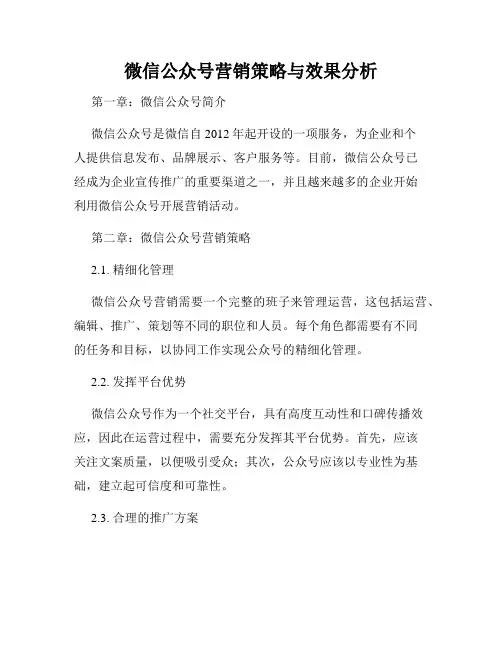 微信公众号营销策略与效果分析

第一章：微信公众号简介

微信公众号是微信自 2012 年起开设的一项服务，为企业和个人提供信息发布、品牌展示、客户服务等。目前，微信公众号已经成为企业宣传推广的重要渠道之一，并且越来越多的企业开始利用微信公众号开展营销活动。

第二章：微信公众号营销策略

2.1. 精细化管理

微信公众号营销需要一个完整的班子来管理运营，这包括运营、编辑、推广、策划等不同的职位和人员。每个角色都需要有不同的任务和目标，以协同工作实现公众号的精细化管理。

2.2. 发挥平台优势

微信公众号作为一个社交平台，具有高度互动性和口碑传播效应，因此在运营过程中，需要充分发挥其平台优势。首先，应该关注文案质量，以便吸引受众；其次，公众号应该以专业性为基础，建立起可信度和可靠性。

2.3. 合理的推广方案